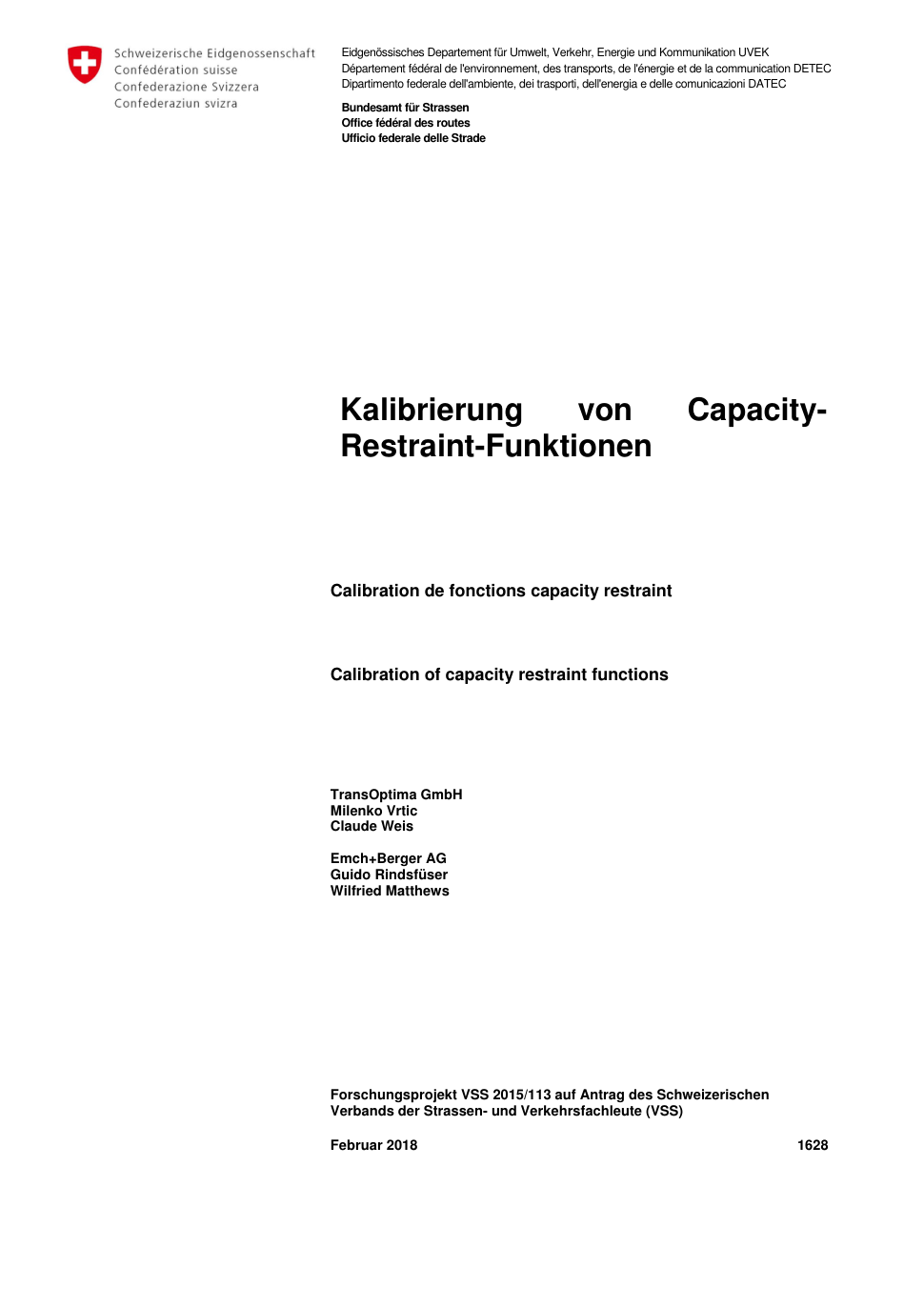 Schweizerische Eidgenossenschaft
Confédération suisse
Confederazione Svizzera
Confederaziun svizra

Eidgenössisches Departement für Umwelt, Verkehr, Energie und Kommunikation UVEK
Département fédéral de l'environnement, des transports, de l'énergie et de la communication DETEC
Dipartimento federale dell'ambiente, dei trasporti, dell'energia e delle comunicazioni DATEC

Bundesamt für Strassen
Office fédéral des routes
Ufficio federale delle Strade

Kalibrierung von Capacity-Restraint-Funktionen

Calibration de fonctions capacity restraint

Calibration of capacity restraint functions

TransOptima GmbH
Milenko Vrtic
Claude Weis

Emch+Berger AG
Guido Rindsfüser
Wilfried Matthews

Forschungsprojekt VSS 2015/113 auf Antrag des Schweizerischen Verbands der Strassen- und Verkehrsfachleute (VSS)

Februar 2018

1628